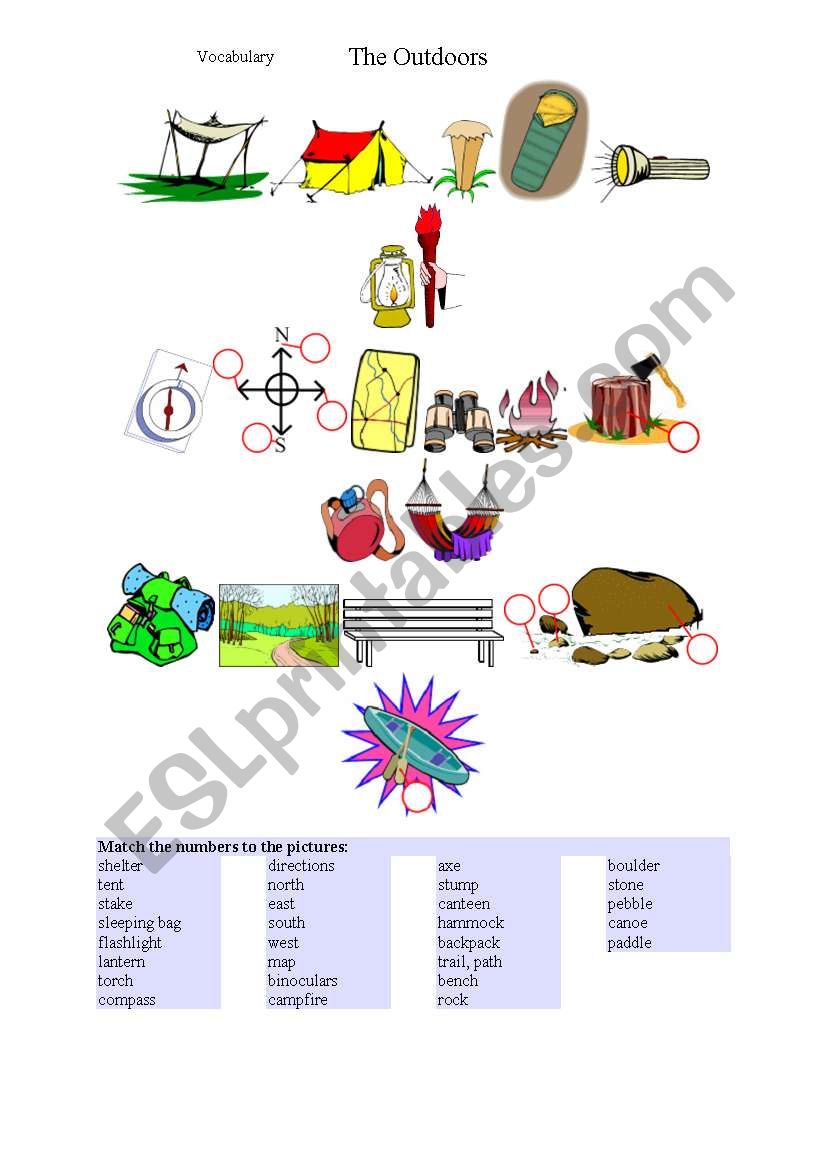 Vocabulary The Outdoors

N

S

Match the numbers to the pictures:

shelter
tent
stake
sleeping bag
flashlight
lantern
torch
compass

directions
north
east
south
west
map
binoculars
campfire

axe
stump
canteen
hammock
backpack
trail, path
bench
rock

boulder
stone
pebble
canoe
paddle

ESLprintables.com